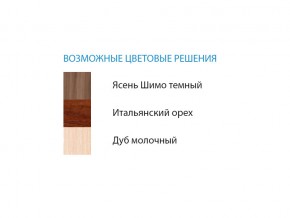 ВОЗМОЖНЫЕ ЦВЕТОВЫЕ РЕШЕНИЯ

Ясень Шимо темный

Итальянский орех

Дуб молочный